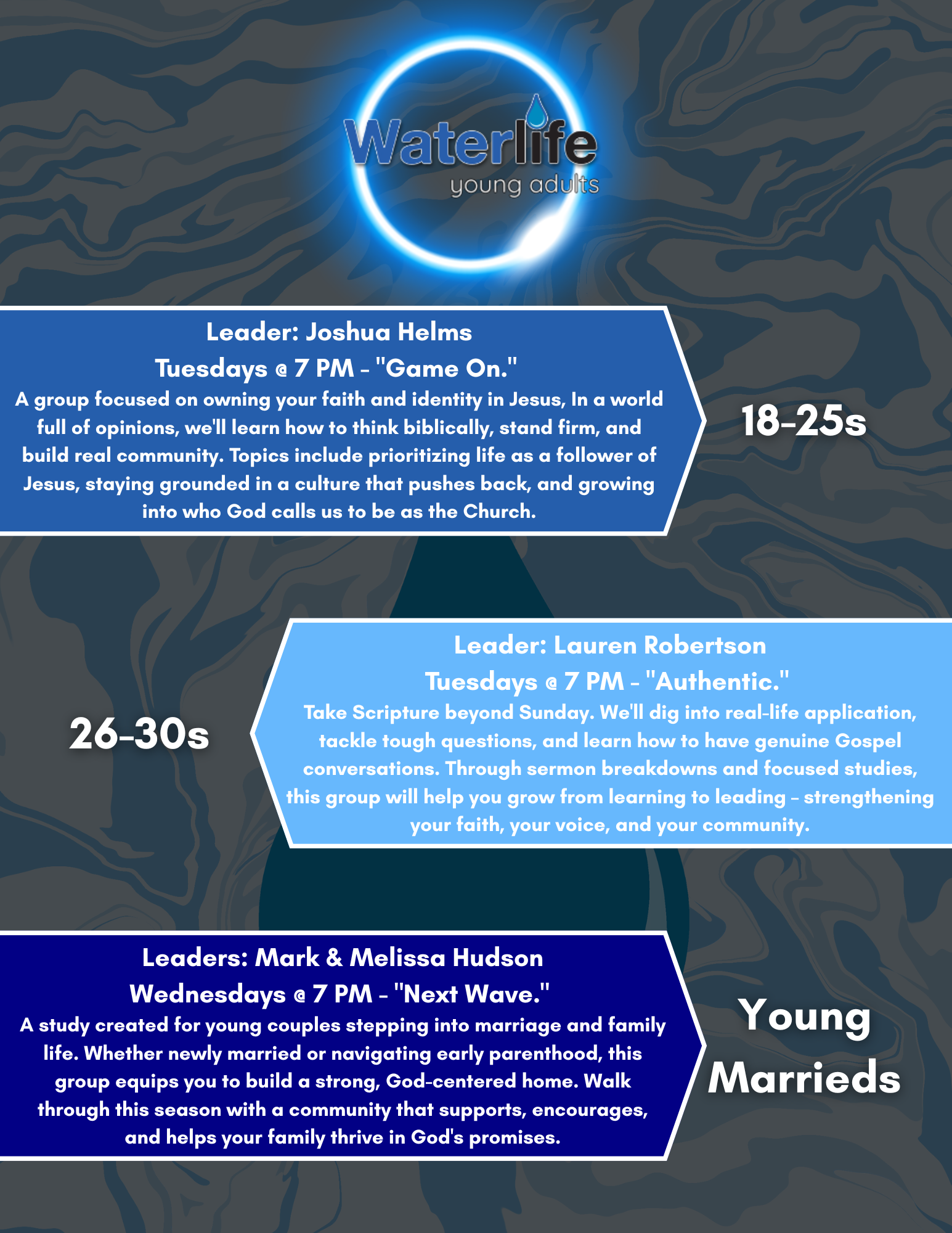 Waterlife
young adults

Leader: Joshua Helms
Tuesdays @ 7 PM - "Game On."
A group focused on owning your faith and identity in Jesus, In a world full of opinions, we'll learn how to think biblically, stand firm, and build real community. Topics include prioritizing life as a follower of Jesus, staying grounded in a culture that pushes back, and growing into who God calls us to be as the Church.

18-25s

26-30s

Leader: Lauren Robertson
Tuesdays @ 7 PM - "Authentic."
Take Scripture beyond Sunday. We'll dig into real-life application, tackle tough questions, and learn how to have genuine Gospel conversations. Through sermon breakdowns and focused studies, this group will help you grow from learning to leading - strengthening your faith, your voice, and your community.

Leaders: Mark & Melissa Hudson
Wednesdays @ 7 PM - "Next Wave."
A study created for young couples stepping into marriage and family life. Whether newly married or navigating early parenthood, this group equips you to build a strong, God-centered home. Walk through this season with a community that supports, encourages, and helps your family thrive in God's promises.

Young
Marrieds